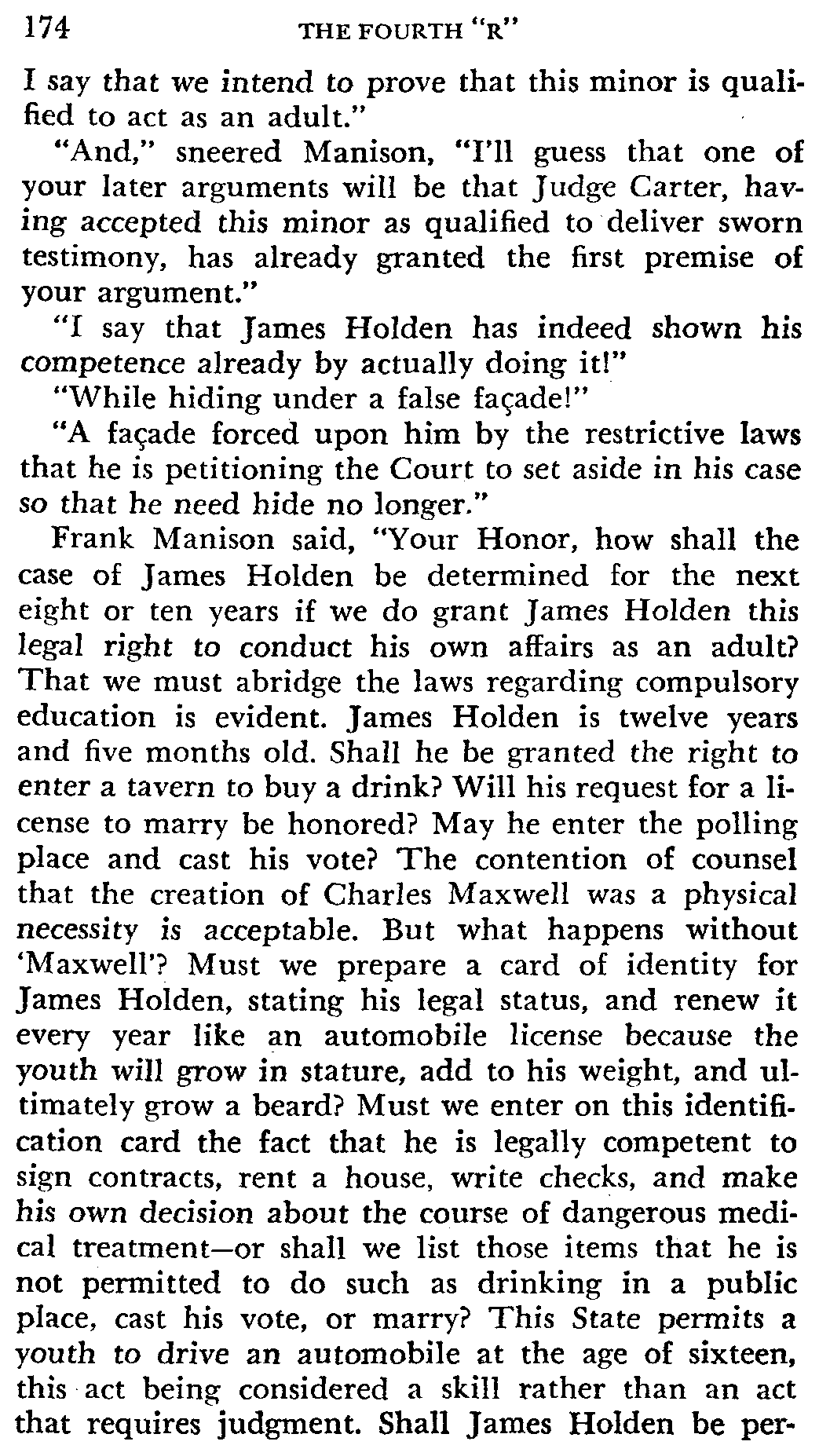 174 THE FOURTH "R"

I say that we intend to prove that this minor is qualified to act as an adult."

"And," sneered Manison, "I'll guess that one of your later arguments will be that Judge Carter, having accepted this minor as qualified to deliver sworn testimony, has already granted the first premise of your argument."

"I say that James Holden has indeed shown his competence already by actually doing it!"

"While hiding under a false façade!"

"A façade forced upon him by the restrictive laws that he is petitioning the Court to set aside in his case so that he need hide no longer."

Frank Manison said, "Your Honor, how shall the case of James Holden be determined for the next eight or ten years if we do grant James Holden this legal right to conduct his own affairs as an adult? That we must abridge the laws regarding compulsory education is evident. James Holden is twelve years and five months old. Shall he be granted the right to enter a tavern to buy a drink? Will his request for a license to marry be honored? May he enter the polling place and cast his vote? The contention of counsel that the creation of Charles Maxwell was a physical necessity is acceptable. But what happens without 'Maxwell'? Must we prepare a card of identity for James Holden, stating his legal status, and renew it every year like an automobile license because the youth will grow in stature, add to his weight, and ultimately grow a beard? Must we enter on this identification card the fact that he is legally competent to sign contracts, rent a house, write checks, and make his own decision about the course of dangerous medical treatment—or shall we list those items that he is not permitted to do such as drinking in a public place, cast his vote, or marry? This State permits a youth to drive an automobile at the age of sixteen, this act being considered a skill rather than an act that requires judgment. Shall James Holden be per-